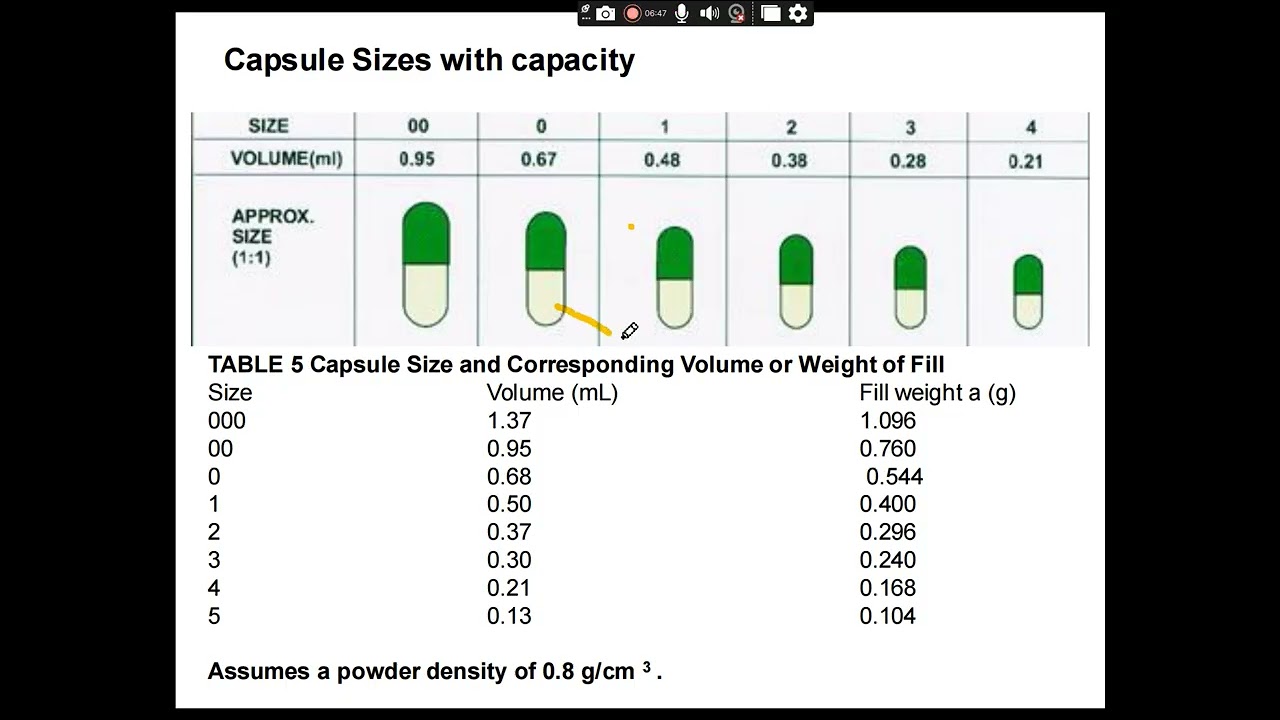 06:47

Capsule Sizes with capacity

| SIZE | 00 | 0 | 1 | 2 | 3 | 4 |
|---|---|---|---|---|---|---|
| VOLUME(ml) | 0.95 | 0.67 | 0.48 | 0.38 | 0.28 | 0.21 |
| APPROX. SIZE (1:1) | | | | | | |

TABLE 5 Capsule Size and Corresponding Volume or Weight of Fill

| Size | Volume (mL) | Fill weight a (g) |
|---|---|---|
| 000 | 1.37 | 1.096 |
| 00 | 0.95 | 0.760 |
| 0 | 0.68 | 0.544 |
| 1 | 0.50 | 0.400 |
| 2 | 0.37 | 0.296 |
| 3 | 0.30 | 0.240 |
| 4 | 0.21 | 0.168 |
| 5 | 0.13 | 0.104 |

Assumes a powder density of 0.8 g/cm $^3$ .